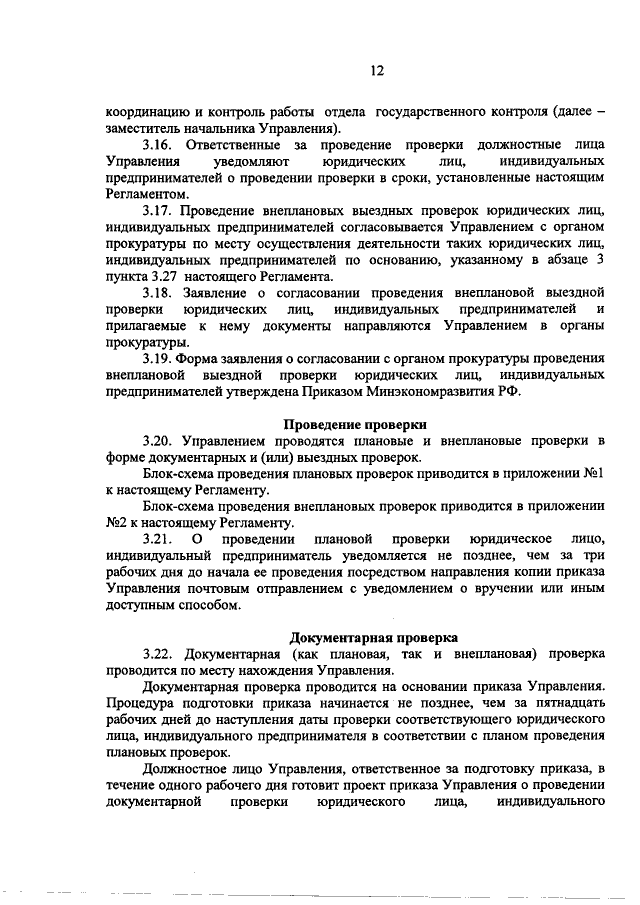 12

координацию и контроль работы отдела государственного контроля (далее – заместитель начальника Управления).

3.16. Ответственные за проведение проверки должностные лица Управления уведомляют юридических лиц, индивидуальных предпринимателей о проведении проверки в сроки, установленные настоящим Регламентом.

3.17. Проведение внеплановых выездных проверок юридических лиц, индивидуальных предпринимателей согласовывается Управлением с органом прокуратуры по месту осуществления деятельности таких юридических лиц, индивидуальных предпринимателей по основанию, указанному в абзаце 3 пункта 3.27 настоящего Регламента.

3.18. Заявление о согласовании проведения внеплановой выездной проверки юридических лиц, индивидуальных предпринимателей и прилагаемые к нему документы направляются Управлением в органы прокуратуры.

3.19. Форма заявления о согласовании с органом прокуратуры проведения внеплановой выездной проверки юридических лиц, индивидуальных предпринимателей утверждена Приказом Минэкономразвития РФ.

Проведение проверки

3.20. Управлением проводятся плановые и внеплановые проверки в форме документарных и (или) выездных проверок.

Блок-схема проведения плановых проверок приводится в приложении №1 к настоящему Регламенту.

Блок-схема проведения внеплановых проверок приводится в приложении №2 к настоящему Регламенту.

3.21. О проведении плановой проверки юридическое лицо, индивидуальный предприниматель уведомляется не позднее, чем за три рабочих дня до начала ее проведения посредством направления копии приказа Управления почтовым отправлением с уведомлением о вручении или иным доступным способом.

Документарная проверка

3.22. Документарная (как плановая, так и внеплановая) проверка проводится по месту нахождения Управления.

Документарная проверка проводится на основании приказа Управления. Процедура подготовки приказа начинается не позднее, чем за пятнадцать рабочих дней до наступления даты проверки соответствующего юридического лица, индивидуального предпринимателя в соответствии с планом проведения плановых проверок.

Должностное лицо Управления, ответственное за подготовку приказа, в течение одного рабочего дня готовит проект приказа Управления о проведении документарной проверки юридического лица, индивидуального